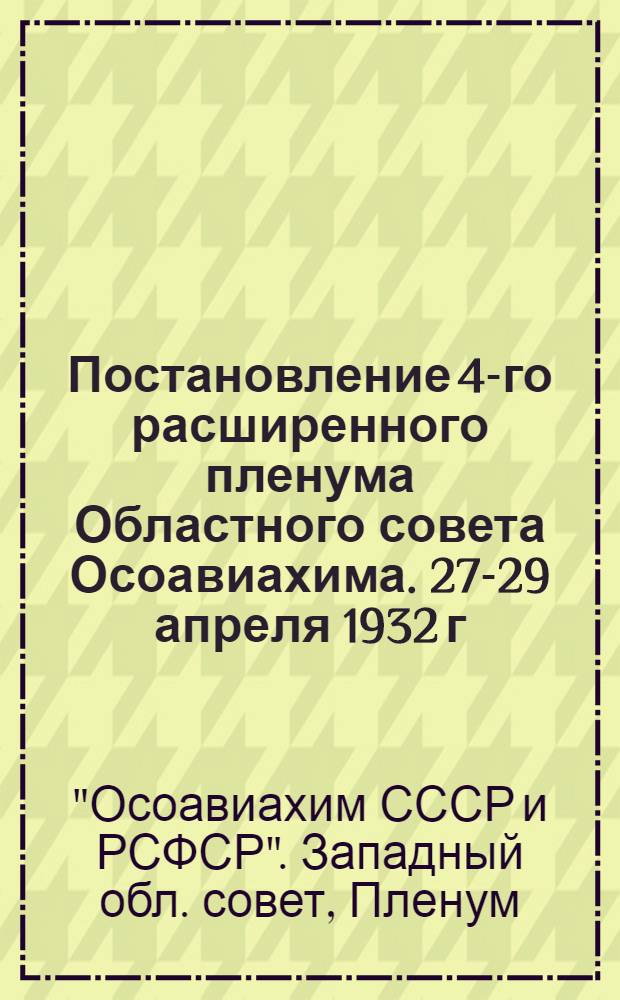 Постановление 4-го расширенного пленума Областного совета Осоавиахима. 27-29 апреля 1932 г

"Осоавиахим СССР и РСФСР". Западный обл. совет, Пленум